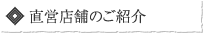 直営店舗のご紹介